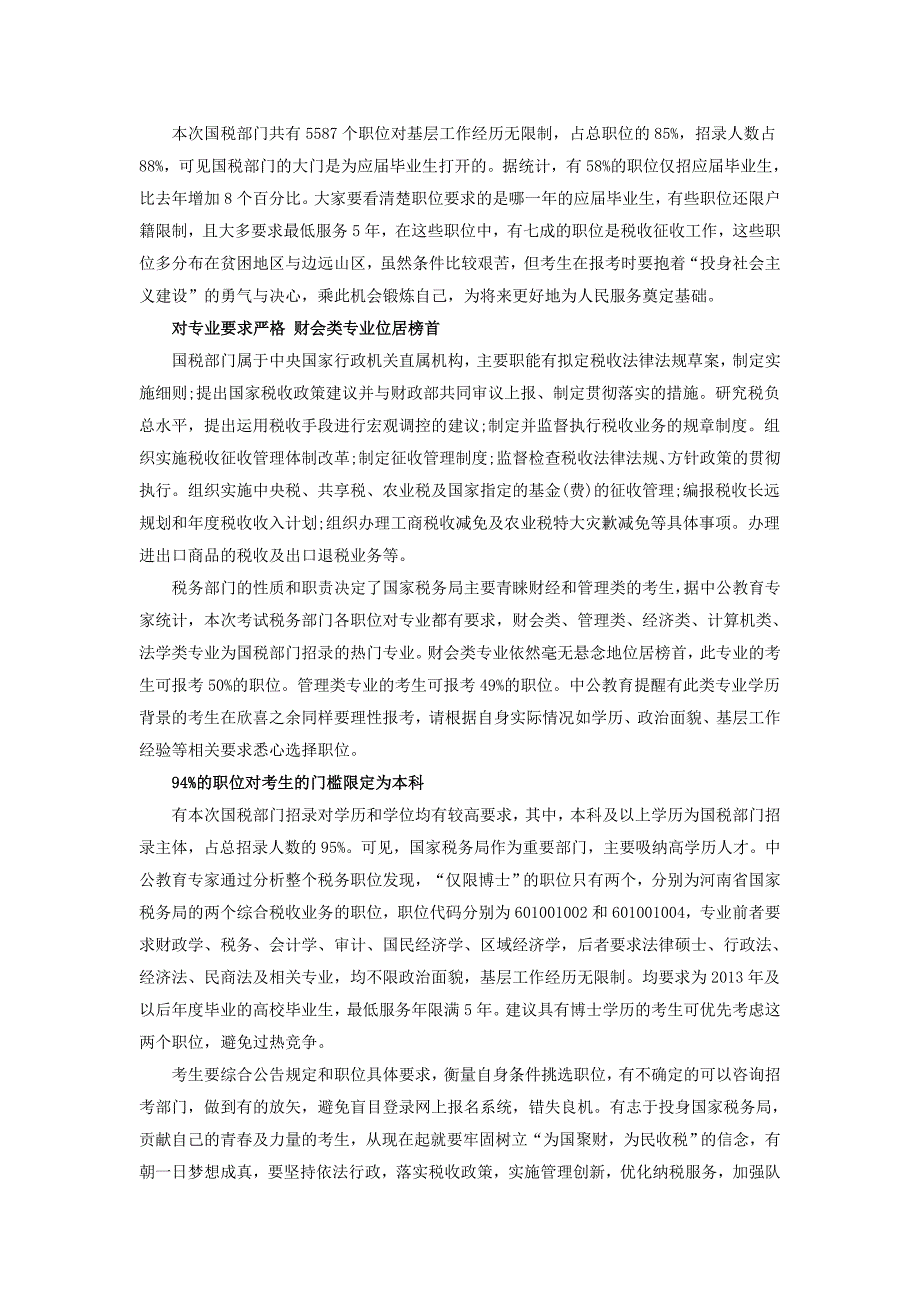 本次国税部门共有 5587 个职位对基层工作经历无限制，占总职位的 85%，招录人数占 88%，可见国税部门的大门是为应届毕业生打开的。据统计，有 58%的职位仅招应届毕业生，比去年增加 8 个百分比。大家要看清楚职位要求的是哪一年的应届毕业生，有些职位还限户籍限制，且大多要求最低服务 5 年，在这些职位中，有七成的职位是税收征收工作，这些职位多分布在贫困地区与边远山区，虽然条件比较艰苦，但考生在报考时要抱着“投身社会主义建设”的勇气与决心，乘此机会锻炼自己，为将来更好地为人民服务奠定基础。

对专业要求严格 财会类专业位居榜首

国税部门属于中央国家行政机关直属机构，主要职能有拟定税收法律法规草案，制定实施细则;提出国家税收政策建议并与财政部共同审议上报、制定贯彻落实的措施。研究税负总水平，提出运用税收手段进行宏观调控的建议;制定并监督执行税收业务的规章制度。组织实施税收征收管理体制改革;制定征收管理制度;监督检查税收法律法规、方针政策的贯彻执行。组织实施中央税、共享税、农业税及国家指定的基金(费)的征收管理;编报税收长远规划和年度税收收入计划;组织办理工商税收减免及农业税特大灾歉减免等具体事项。办理进出口商品的税收及出口退税业务等。

税务部门的性质和职责决定了国家税务局主要青睐财经和管理类的考生，据中公教育专家统计，本次考试税务部门各职位对专业都有要求，财会类、管理类、经济类、计算机类、法学类专业为国税部门招录的热门专业。财会类专业依然毫无悬念地位居榜首，此专业的考生可报考 50%的职位。管理类专业的考生可报考 49%的职位。中公教育提醒有此类专业学历背景的考生在欣喜之余同样要理性报考，请根据自身实际情况如学历、政治面貌、基层工作经验等相关要求悉心选择职位。

94%的职位对考生的门槛限定为本科

有本次国税部门招录对学历和学位均有较高要求，其中，本科及以上学历为国税部门招录主体，占总招录人数的 95%。可见，国家税务局作为重要部门，主要吸纳高学历人才。中公教育专家通过分析整个税务职位发现，“仅限博士”的职位只有两个，分别为河南省国家税务局的两个综合税收业务的职位，职位代码分别为 601001002 和 601001004，专业前者要求财政学、税务、会计学、审计、国民经济学、区域经济学，后者要求法律硕士、行政法、经济法、民商法及相关专业，均不限政治面貌，基层工作经历无限制。均要求为 2013 年及以后年度毕业的高校毕业生，最低服务年限满 5 年。建议具有博士学历的考生可优先考虑这两个职位，避免过热竞争。

考生要综合公告规定和职位具体要求，衡量自身条件挑选职位，有不确定的可以咨询招考部门，做到有的放矢，避免盲目登录网上报名系统，错失良机。有志于投身国家税务局，贡献自己的青春及力量的考生，从现在起就要牢固树立“为国聚财，为民收税”的信念，有朝一日梦想成真，要坚持依法行政，落实税收政策，实施管理创新，优化纳税服务，加强队